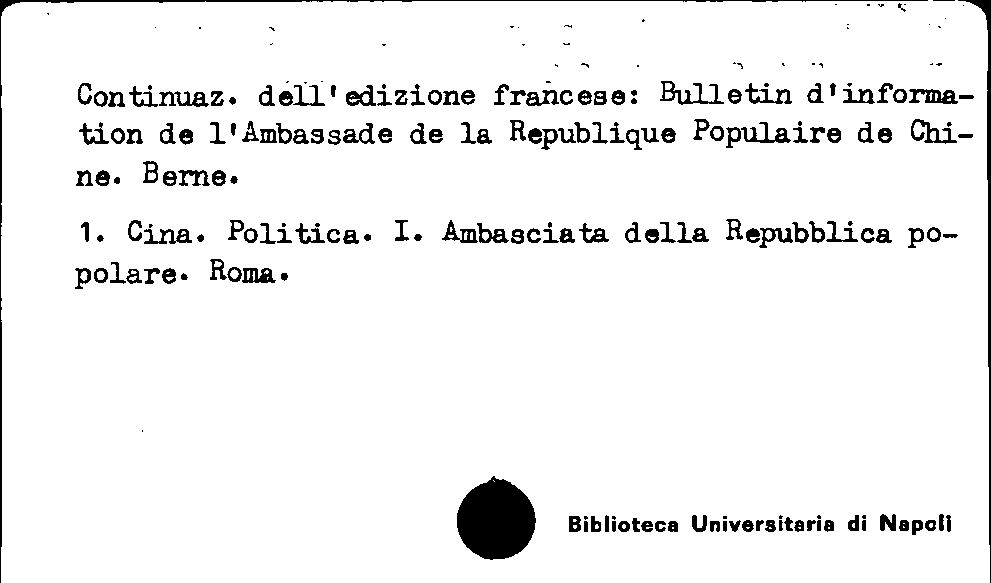 Continuaz. dell'edizione francese: Bulletin d'information de l'Ambassade de la Republique Populaire de Chine. Berne.

1. Cina. Politica. I. Ambasciata della Repubblica popolare. Roma.

Biblioteca Universitaria di Napoli